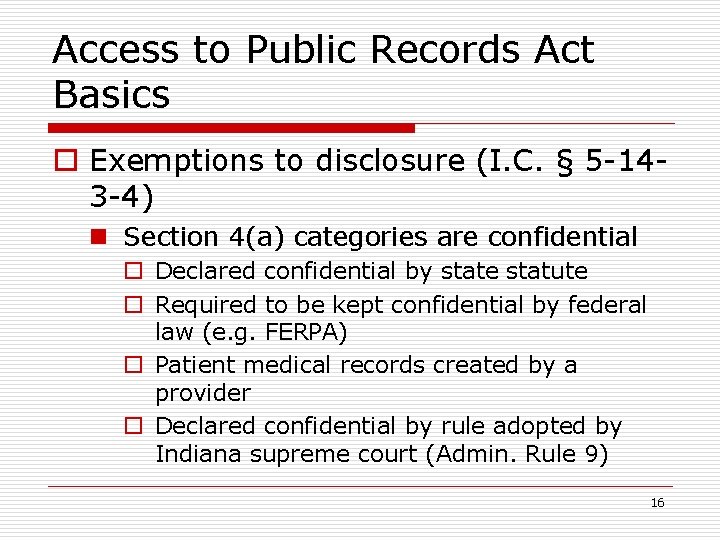 Access to Public Records Act Basics

Exemptions to disclosure (I.C. § 5-14-3-4)

Section 4(a) categories are confidential

Declared confidential by state statute

Required to be kept confidential by federal law (e.g. FERPA)

Patient medical records created by a provider

Declared confidential by rule adopted by Indiana supreme court (Admin. Rule 9)

16